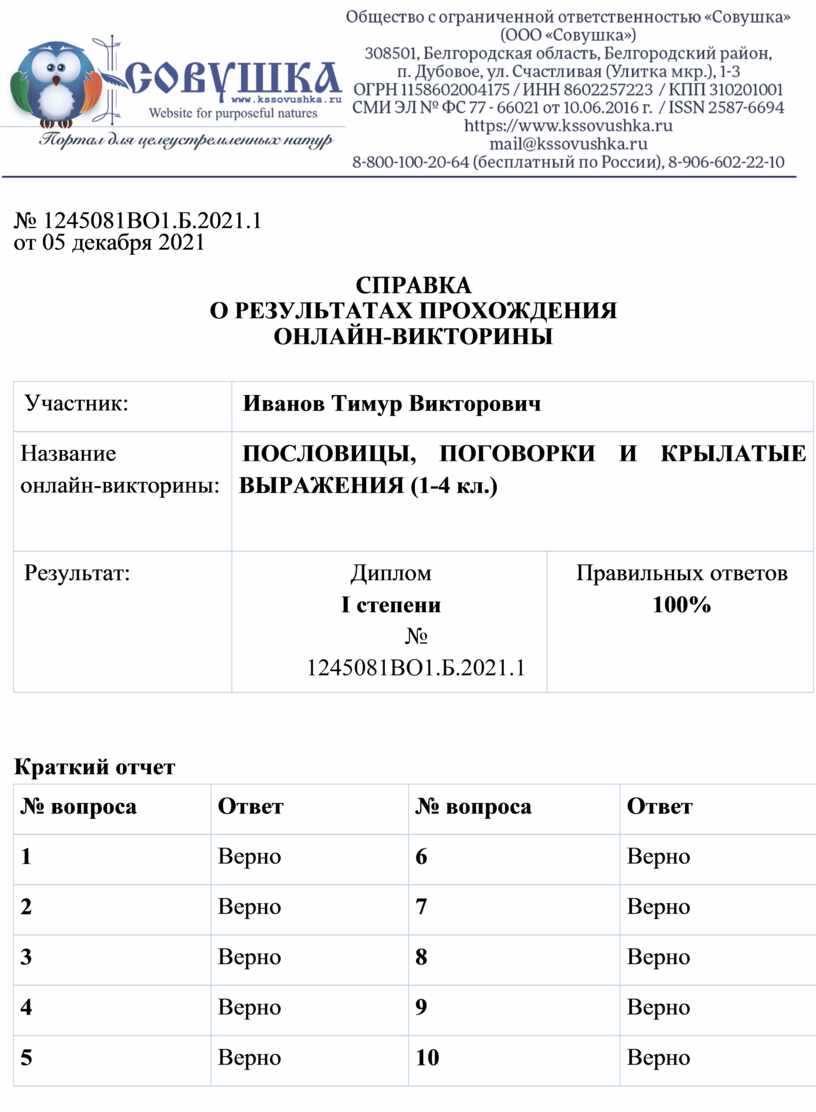 СОВУШКА
www.kssovushka.ru
Website for purposeful natures
Портал для целеустремленных натур

Общество с ограниченной ответственностью «Совушка»
(ООО «Совушка»)
308501, Белгородская область, Белгородский район, п. Дубовое, ул. Счастливая (Улитка мкр.), 1-3
ОГРН 1158602004175 / ИНН 8602257223 / КПП 310201001
СМИ ЭЛ № ФС 77 - 66021 от 10.06.2016 г. / ISSN 2587-6694
https://www.kssovushka.ru
mail@kssovushka.ru
8-800-100-20-64 (бесплатный по России), 8-906-602-22-10

№ 1245081ВО1.Б.2021.1
от 05 декабря 2021

СПРАВКА
О РЕЗУЛЬТАТАХ ПРОХОЖДЕНИЯ
ОНЛАЙН-ВИКТОРИНЫ

| Участник: | Иванов Тимур Викторович | |
|---|---|---|
| Название онлайн-викторины: | ПОСЛОВИЦЫ, ПОГОВОРКИ И КРЫЛАТЫЕ ВЫРАЖЕНИЯ (1-4 кл.) | |
| Результат: | Диплом I степени № 1245081ВО1.Б.2021.1 | Правильных ответов 100% |

Краткий отчет

| № вопроса | Ответ | № вопроса | Ответ |
|---|---|---|---|
| 1 | Верно | 6 | Верно |
| 2 | Верно | 7 | Верно |
| 3 | Верно | 8 | Верно |
| 4 | Верно | 9 | Верно |
| 5 | Верно | 10 | Верно |